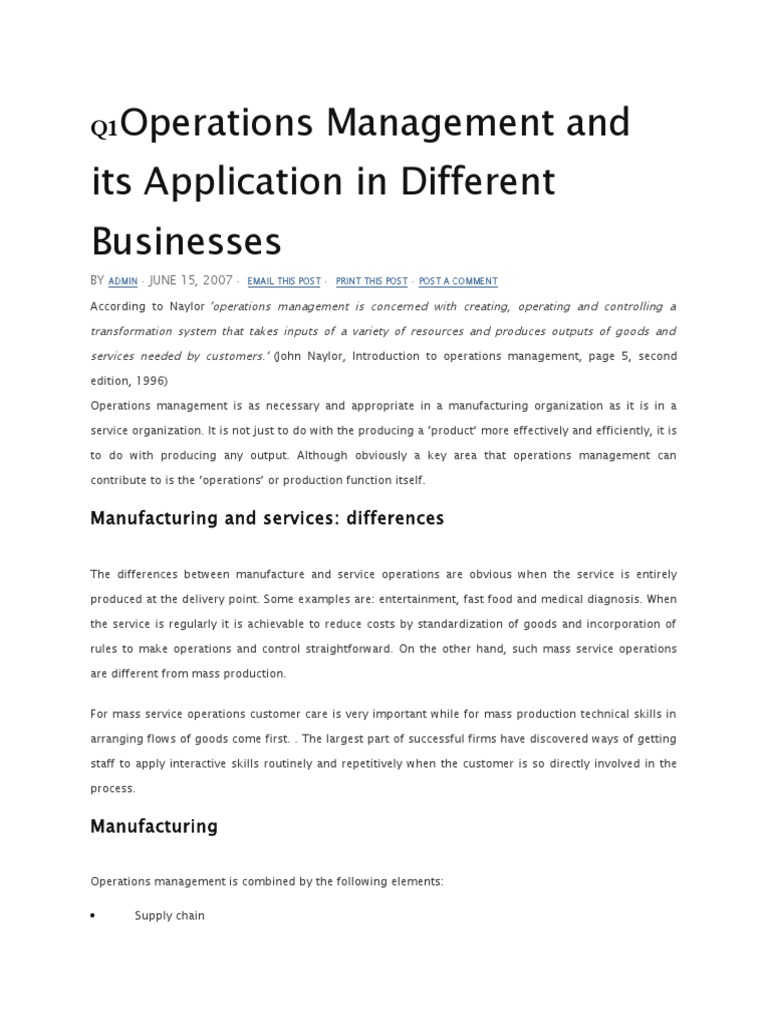 Q1Operations Management and its Application in Different Businesses

BY ADMIN · JUNE 15, 2007 · EMAIL THIS POST · PRINT THIS POST · POST A COMMENT

According to Naylor 'operations management is concerned with creating, operating and controlling a transformation system that takes inputs of a variety of resources and produces outputs of goods and services needed by customers.' (John Naylor, Introduction to operations management, page 5, second edition, 1996)

Operations management is as necessary and appropriate in a manufacturing organization as it is in a service organization. It is not just to do with the producing a 'product' more effectively and efficiently, it is to do with producing any output. Although obviously a key area that operations management can contribute to is the 'operations' or production function itself.

Manufacturing and services: differences

The differences between manufacture and service operations are obvious when the service is entirely produced at the delivery point. Some examples are: entertainment, fast food and medical diagnosis. When the service is regularly it is achievable to reduce costs by standardization of goods and incorporation of rules to make operations and control straightforward. On the other hand, such mass service operations are different from mass production.

For mass service operations customer care is very important while for mass production technical skills in arranging flows of goods come first. . The largest part of successful firms have discovered ways of getting staff to apply interactive skills routinely and repetitively when the customer is so directly involved in the process.

Manufacturing

Operations management is combined by the following elements:

• Supply chain